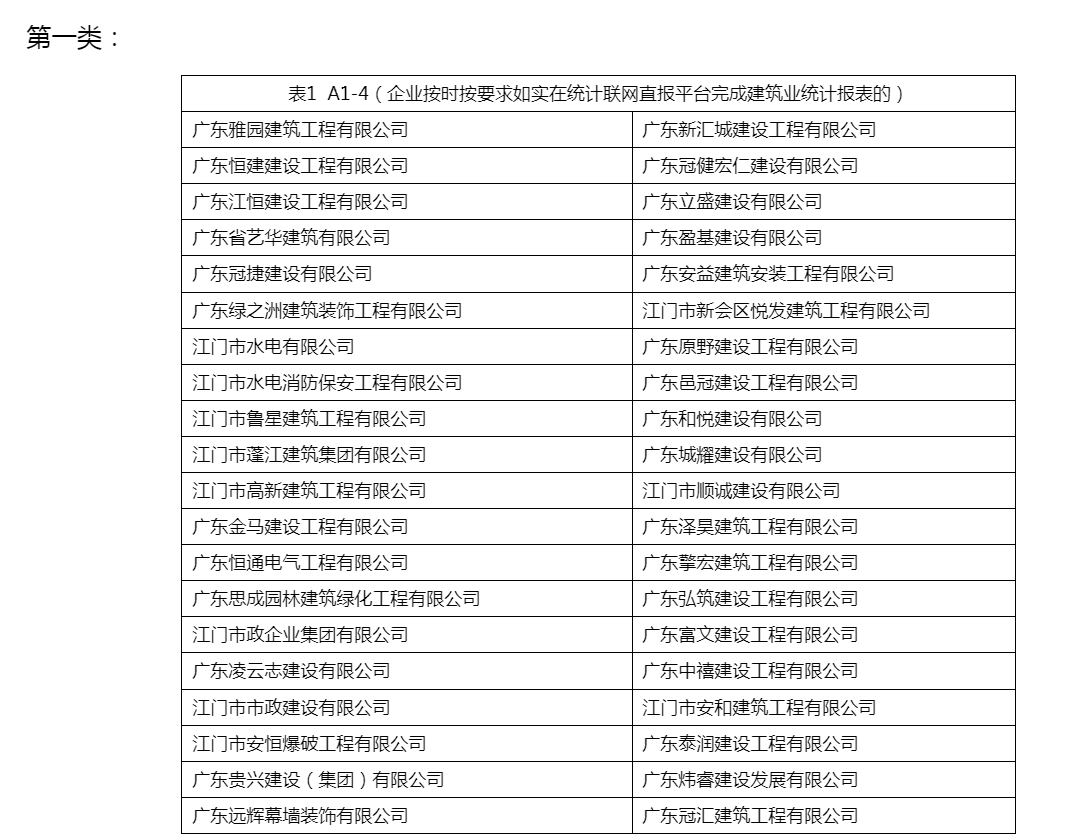 第一类：

| 表1 A1-4（企业按时按要求如实在统计联网直报平台完成建筑业统计报表的） | |
|---|---|
| 广东雅园建筑工程有限公司 | 广东新汇城建设工程有限公司 |
| 广东恒建建设工程有限公司 | 广东冠健宏仁建设有限公司 |
| 广东江恒建设工程有限公司 | 广东立盛建设有限公司 |
| 广东省艺华建筑有限公司 | 广东盈基建设有限公司 |
| 广东冠捷建设有限公司 | 广东安益建筑安装工程有限公司 |
| 广东绿之洲建筑装饰工程有限公司 | 江门市新会区悦发建筑工程有限公司 |
| 江门市水电有限公司 | 广东原野建设工程有限公司 |
| 江门市水电消防保安工程有限公司 | 广东邑冠建设工程有限公司 |
| 江门市鲁星建筑工程有限公司 | 广东和悦建设有限公司 |
| 江门市蓬江建筑集团有限公司 | 广东城耀建设有限公司 |
| 江门市高新建筑工程有限公司 | 江门市顺诚建设有限公司 |
| 广东金马建设工程有限公司 | 广东泽昊建筑工程有限公司 |
| 广东恒通电气工程有限公司 | 广东擎宏建筑工程有限公司 |
| 广东思成园林建筑绿化工程有限公司 | 广东弘筑建设工程有限公司 |
| 江门市政企业集团有限公司 | 广东富文建设工程有限公司 |
| 广东凌云志建设有限公司 | 广东中禧建设工程有限公司 |
| 江门市市政建设有限公司 | 江门市安和建筑工程有限公司 |
| 江门市安恒爆破工程有限公司 | 广东泰润建设工程有限公司 |
| 广东贵兴建设（集团）有限公司 | 广东炜睿建设发展有限公司 |
| 广东远辉幕墙装饰有限公司 | 广东冠汇建筑工程有限公司 |